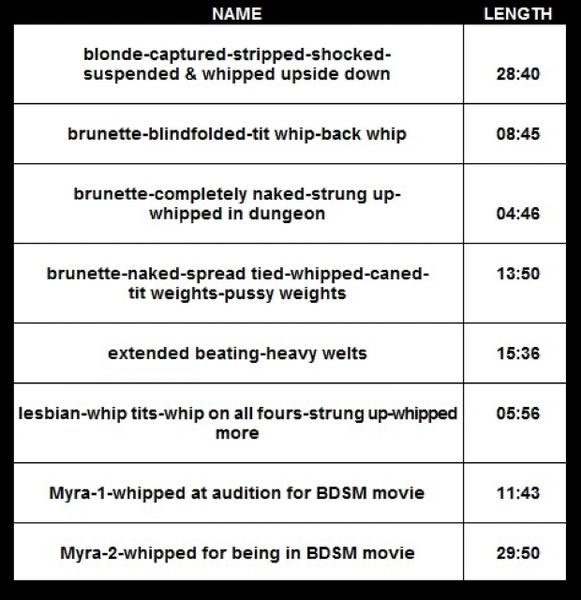 | NAME | LENGTH |
|---|---|
| blonde-captured-stripped-shocked-suspended & whipped upside down | 28:40 |
| brunette-blindfolded-tit whip-back whip | 08:45 |
| brunette-completely naked-strung up-whipped in dungeon | 04:46 |
| brunette-naked-spread tied-whipped-caned-tit weights-pussy weights | 13:50 |
| extended beating-heavy welts | 15:36 |
| lesbian-whip tits-whip on all fours-strung up-whipped more | 05:56 |
| Myra-1-whipped at audition for BDSM movie | 11:43 |
| Myra-2-whipped for being in BDSM movie | 29:50 |